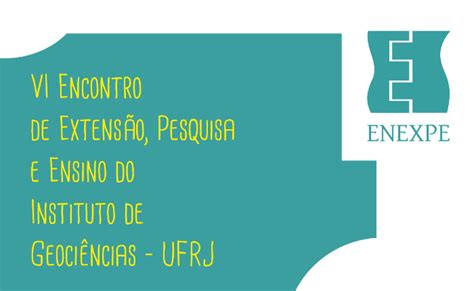 VI Encontro de Extensão, Pesquisa e Ensino do Instituto de Geociências - UFRJ

ENEXPE